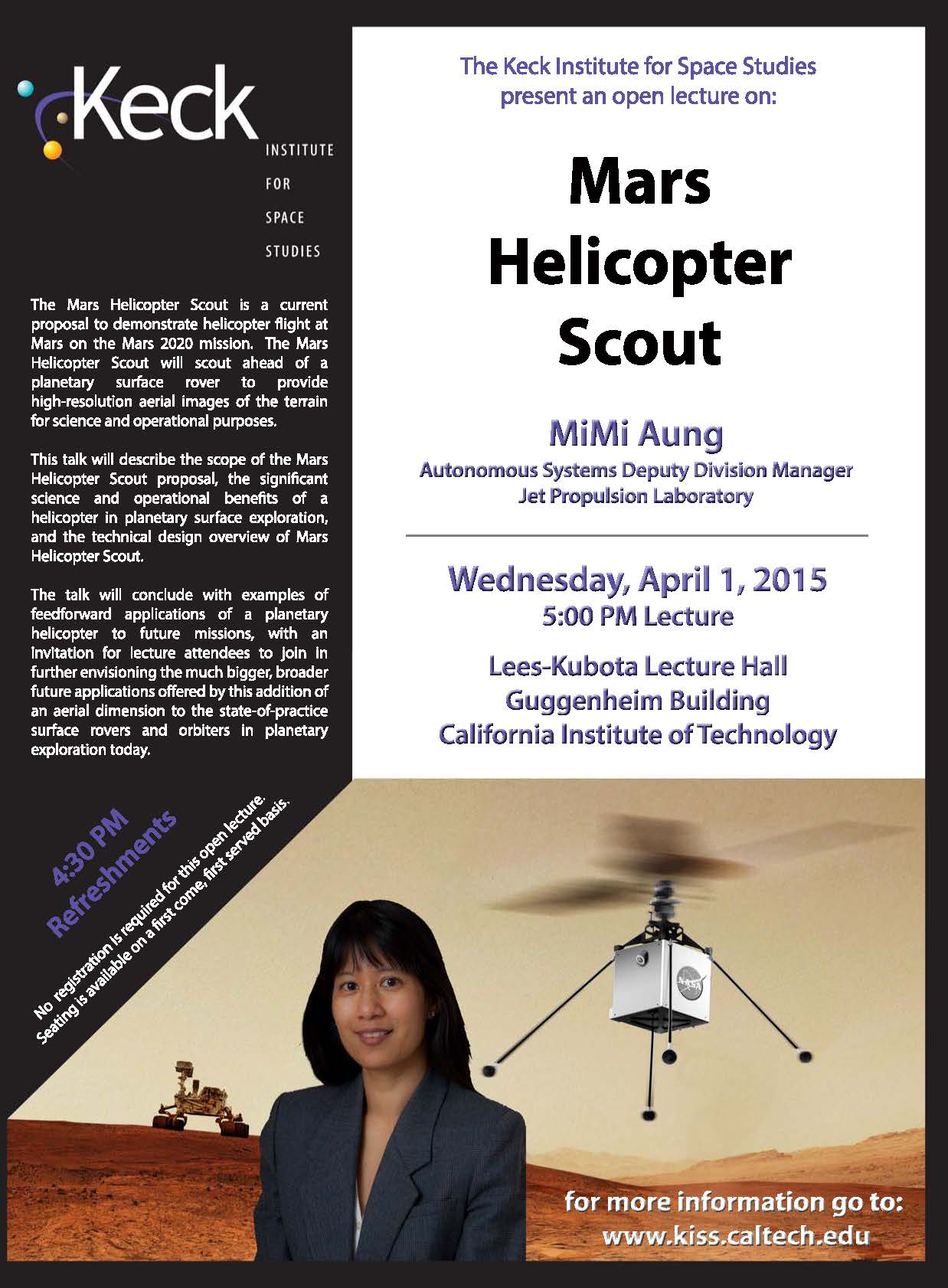 Keck
INSTITUTE
FOR
SPACE
STUDIES

The Mars Helicopter Scout is a current proposal to demonstrate helicopter flight at Mars on the Mars 2020 mission. The Mars Helicopter Scout will scout ahead of a planetary surface rover to provide high-resolution aerial images of the terrain for science and operational purposes.

This talk will describe the scope of the Mars Helicopter Scout proposal, the significant science and operational benefits of a helicopter in planetary surface exploration, and the technical design overview of Mars Helicopter Scout.

The talk will conclude with examples of feedforward applications of a planetary helicopter to future missions, with an invitation for lecture attendees to join in further envisioning the much bigger, broader future applications offered by this addition of an aerial dimension to the state-of-practice surface rovers and orbiters in planetary exploration today.

4:30 PM
Refreshments

No registration is required for this open lecture.
Seating is available on a first come, first served basis.

The Keck Institute for Space Studies present an open lecture on:

Mars Helicopter Scout

MiMi Aung
Autonomous Systems Deputy Division Manager
Jet Propulsion Laboratory

Wednesday, April 1, 2015
5:00 PM Lecture

Lees-Kubota Lecture Hall
Guggenheim Building
California Institute of Technology

NASA

for more information go to:
www.kiss.caltech.edu